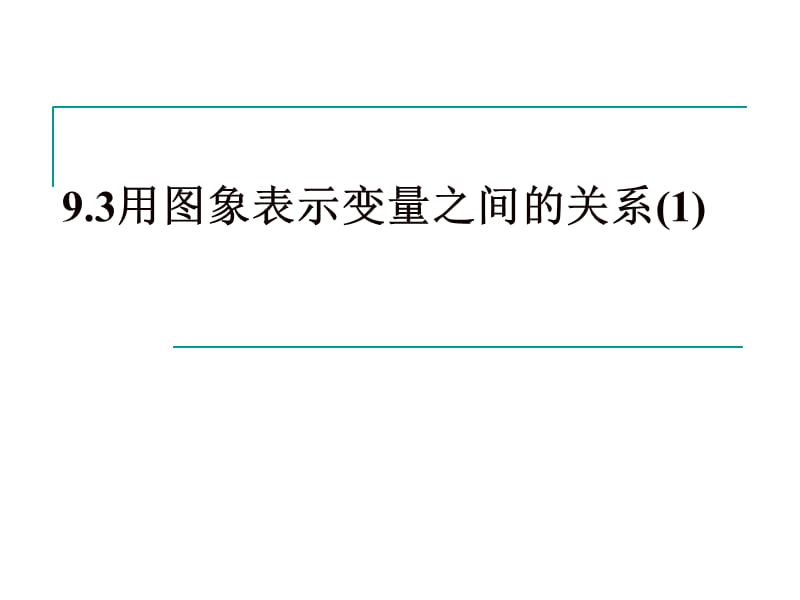 9.3用图象表示变量之间的关系(1)